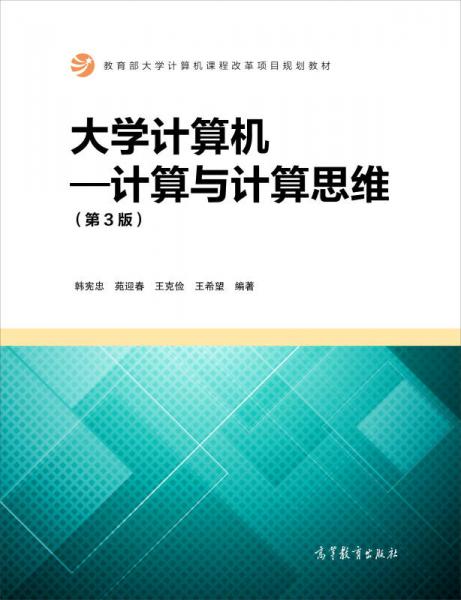 教育部大学计算机课程改革项目规划教材

大学计算机
—计算与计算思维
（第3版）

韩宪忠　苑迎春　王克俭　王希望　编著

高等教育出版社